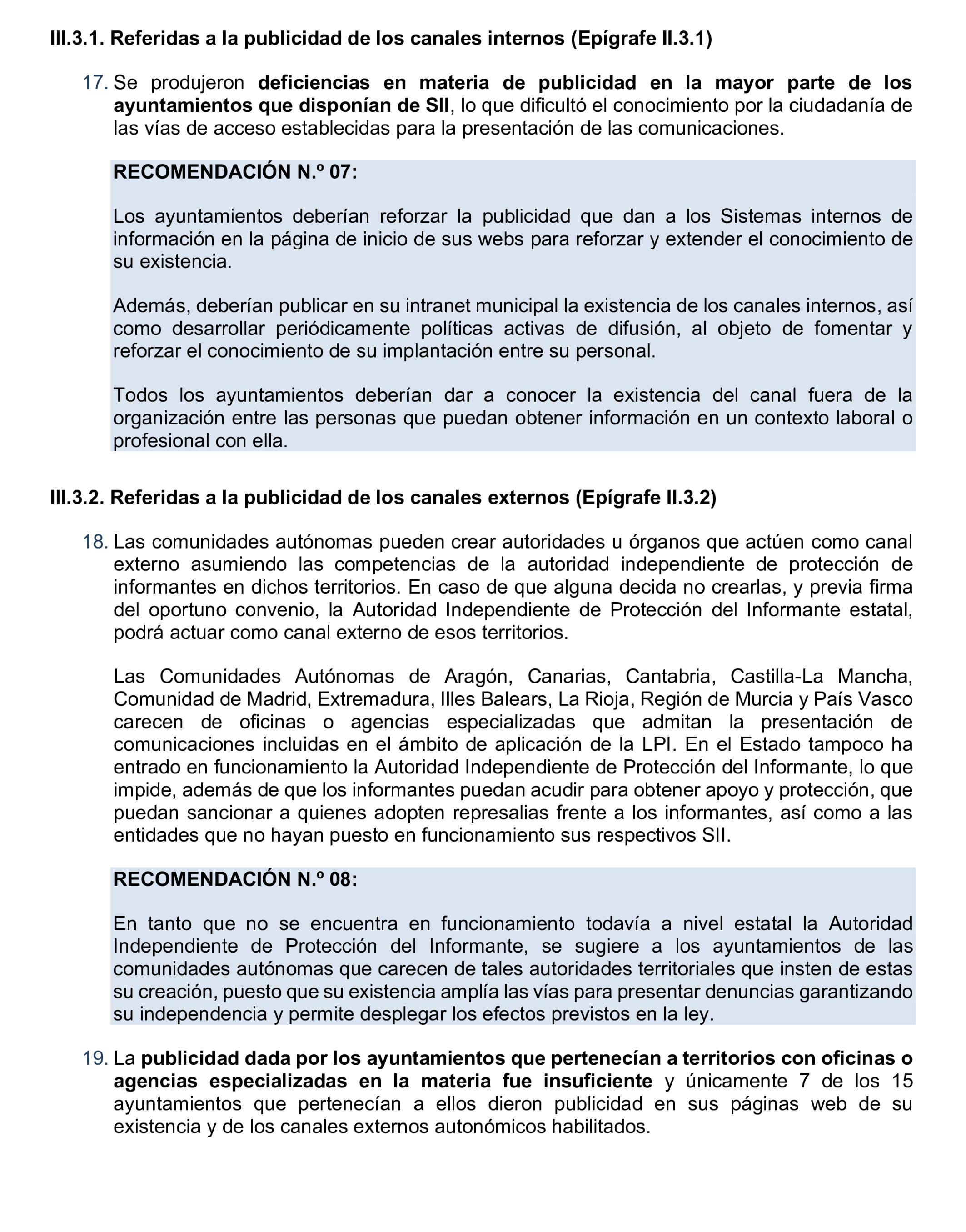 III.3.1. Referidas a la publicidad de los canales internos (Epígrafe II.3.1)

17. Se produjeron deficiencias en materia de publicidad en la mayor parte de los ayuntamientos que disponían de SII, lo que dificultó el conocimiento por la ciudadanía de las vías de acceso establecidas para la presentación de las comunicaciones.

RECOMENDACIÓN N.º 07:

Los ayuntamientos deberían reforzar la publicidad que dan a los Sistemas internos de información en la página de inicio de sus webs para reforzar y extender el conocimiento de su existencia.

Además, deberían publicar en su intranet municipal la existencia de los canales internos, así como desarrollar periódicamente políticas activas de difusión, al objeto de fomentar y reforzar el conocimiento de su implantación entre su personal.

Todos los ayuntamientos deberían dar a conocer la existencia del canal fuera de la organización entre las personas que puedan obtener información en un contexto laboral o profesional con ella.

III.3.2. Referidas a la publicidad de los canales externos (Epígrafe II.3.2)

18. Las comunidades autónomas pueden crear autoridades u órganos que actúen como canal externo asumiendo las competencias de la autoridad independiente de protección de informantes en dichos territorios. En caso de que alguna decida no crearlas, y previa firma del oportuno convenio, la Autoridad Independiente de Protección del Informante estatal, podrá actuar como canal externo de esos territorios.

Las Comunidades Autónomas de Aragón, Canarias, Cantabria, Castilla-La Mancha, Comunidad de Madrid, Extremadura, Illes Balears, La Rioja, Región de Murcia y País Vasco carecen de oficinas o agencias especializadas que admitan la presentación de comunicaciones incluidas en el ámbito de aplicación de la LPI. En el Estado tampoco ha entrado en funcionamiento la Autoridad Independiente de Protección del Informante, lo que impide, además de que los informantes puedan acudir para obtener apoyo y protección, que puedan sancionar a quienes adopten represalias frente a los informantes, así como a las entidades que no hayan puesto en funcionamiento sus respectivos SII.

RECOMENDACIÓN N.º 08:

En tanto que no se encuentra en funcionamiento todavía a nivel estatal la Autoridad Independiente de Protección del Informante, se sugiere a los ayuntamientos de las comunidades autónomas que carecen de tales autoridades territoriales que insten de estas su creación, puesto que su existencia amplía las vías para presentar denuncias garantizando su independencia y permite desplegar los efectos previstos en la ley.

19. La publicidad dada por los ayuntamientos que pertenecían a territorios con oficinas o agencias especializadas en la materia fue insuficiente y únicamente 7 de los 15 ayuntamientos que pertenecían a ellos dieron publicidad en sus páginas web de su existencia y de los canales externos autonómicos habilitados.